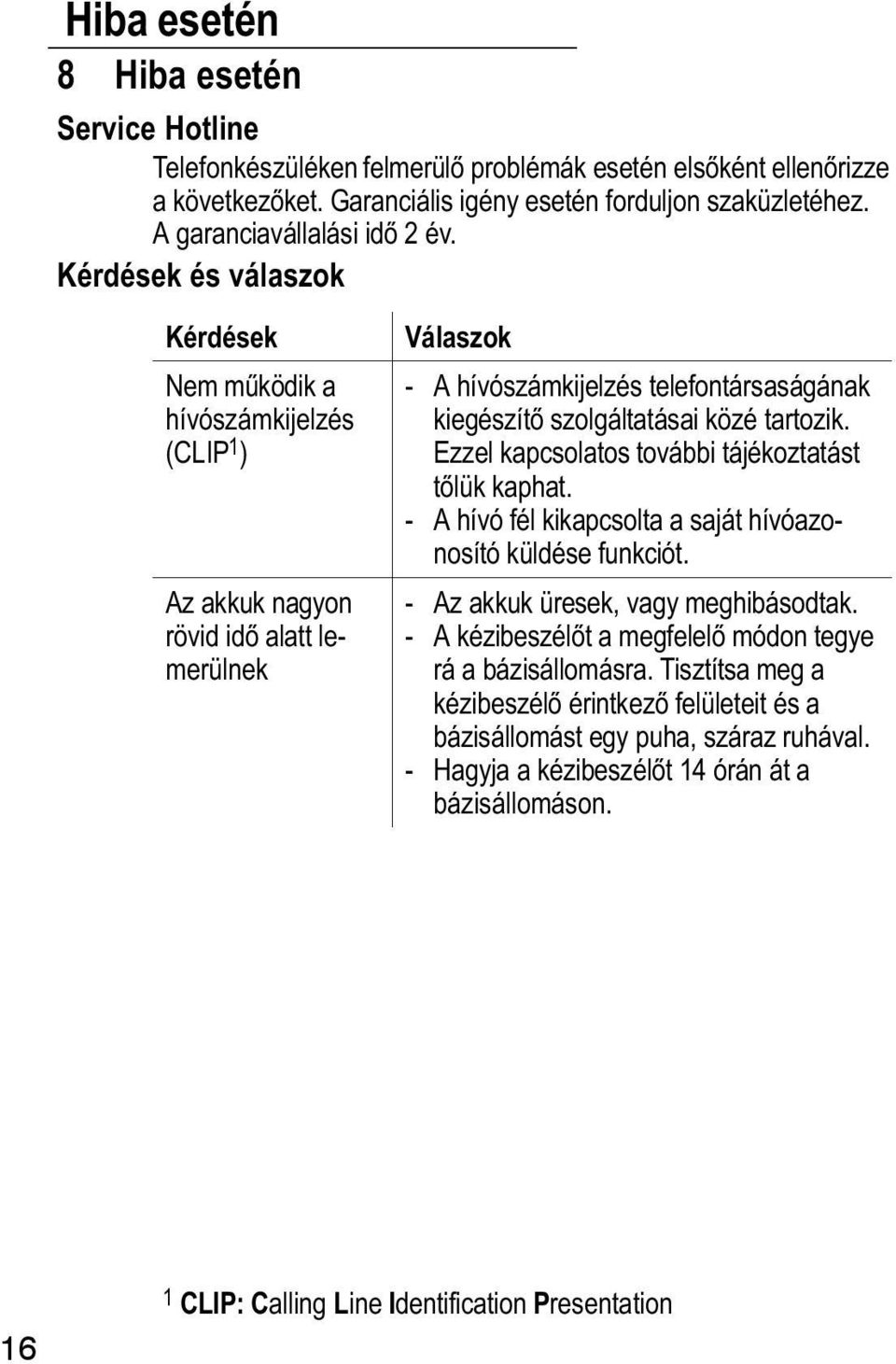 Hiba esetén

8 Hiba esetén

Service Hotline

Telefonkészüléken felmerülő problémák esetén elsőként ellenőrizze a következőket. Garanciális igény esetén forduljon szaküzletéhez. A garanciavállalási idő 2 év.

Kérdések és válaszok

| Kérdések | Válaszok |
|---|---|
| Nem működik a hívószámkijelzés (CLIP$^1$) | - A hívószámkijelzés telefontársaságának kiegészítő szolgáltatásai közé tartozik. Ezzel kapcsolatos további tájékoztatást tőlük kaphat. - A hívó fél kikapcsolta a saját hívóazonosító küldése funkciót. |
| Az akkuk nagyon rövid idő alatt lemerülnek | - Az akkuk üresek, vagy meghibásodtak. - A kézibeszélőt a megfelelő módon tegye rá a bázisállomásra. Tisztítsa meg a kézibeszélő érintkező felületeit és a bázisállomást egy puha, száraz ruhával. - Hagyja a kézibeszélőt 14 órán át a bázisállomáson. |

$^1$ CLIP: Calling Line Identification Presentation

16